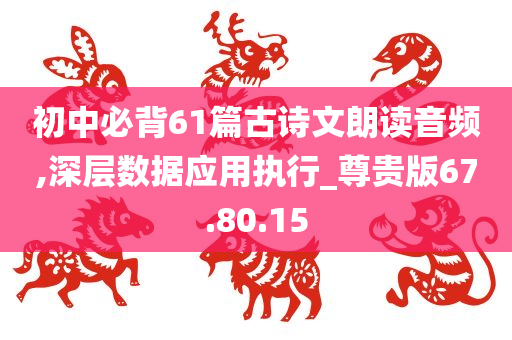 初中必背61篇古诗文朗读音频,深层数据应用执行_尊贵版67.80.15